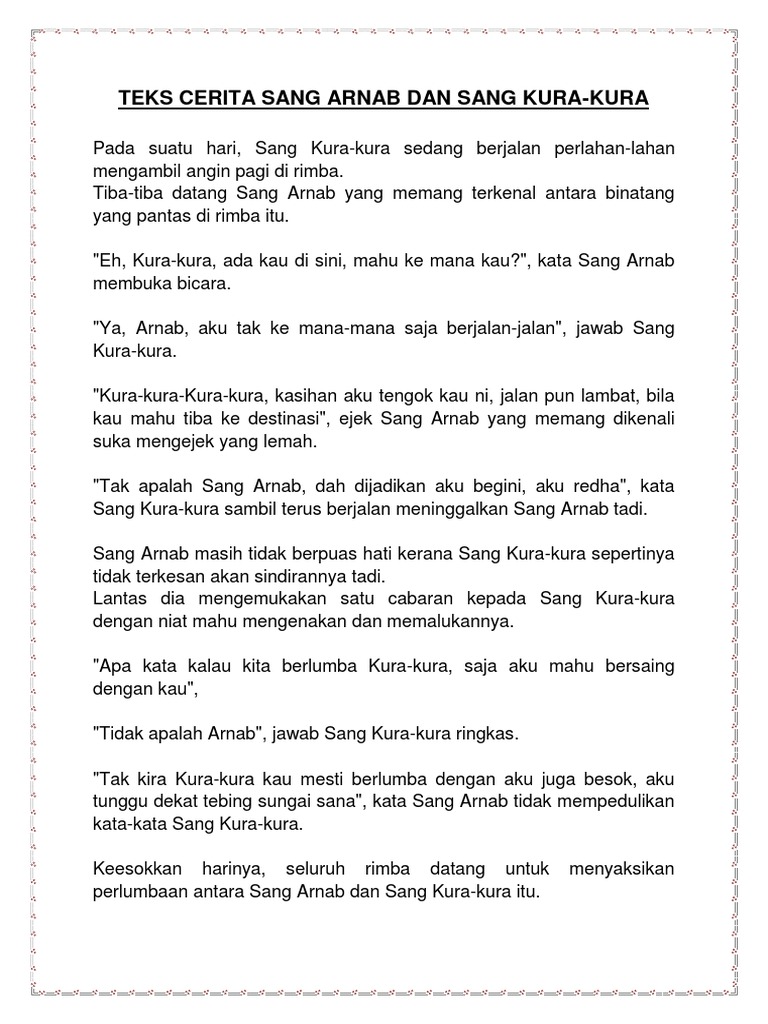 TEKS CERITA SANG ARNAB DAN SANG KURA-KURA

Pada suatu hari, Sang Kura-kura sedang berjalan perlahan-lahan mengambil angin pagi di rimba.
Tiba-tiba datang Sang Arnab yang memang terkenal antara binatang yang pantas di rimba itu.

"Eh, Kura-kura, ada kau di sini, mahu ke mana kau?", kata Sang Arnab membuka bicara.

"Ya, Arnab, aku tak ke mana-mana saja berjalan-jalan", jawab Sang Kura-kura.

"Kura-kura-Kura-kura, kasihan aku tengok kau ni, jalan pun lambat, bila kau mahu tiba ke destinasi", ejek Sang Arnab yang memang dikenali suka mengejek yang lemah.

"Tak apalah Sang Arnab, dah dijadikan aku begini, aku redha", kata Sang Kura-kura sambil terus berjalan meninggalkan Sang Arnab tadi.

Sang Arnab masih tidak berpuas hati kerana Sang Kura-kura sepertinya tidak terkesan akan sindirannya tadi.
Lantas dia mengemukakan satu cabaran kepada Sang Kura-kura dengan niat mahu mengenakan dan memalukannya.

"Apa kata kalau kita berlumba Kura-kura, saja aku mahu bersaing dengan kau",

"Tidak apalah Arnab", jawab Sang Kura-kura ringkas.

"Tak kira Kura-kura kau mesti berlumba dengan aku juga besok, aku tunggu dekat tebing sungai sana", kata Sang Arnab tidak mempedulikan kata-kata Sang Kura-kura.

Keesokkan harinya, seluruh rimba datang untuk menyaksikan perlumbaan antara Sang Arnab dan Sang Kura-kura itu.